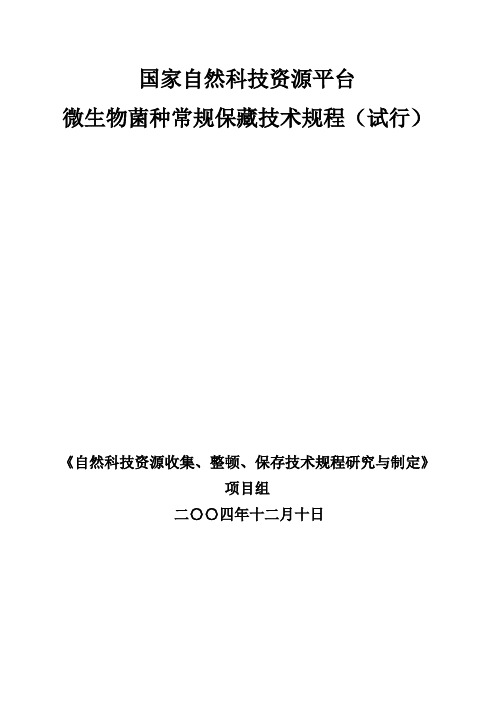 国家自然科技资源平台
微生物菌种常规保藏技术规程（试行）

《自然科技资源收集、整顿、保存技术规程研究与制定》
项目组
二〇〇四年十二月十日